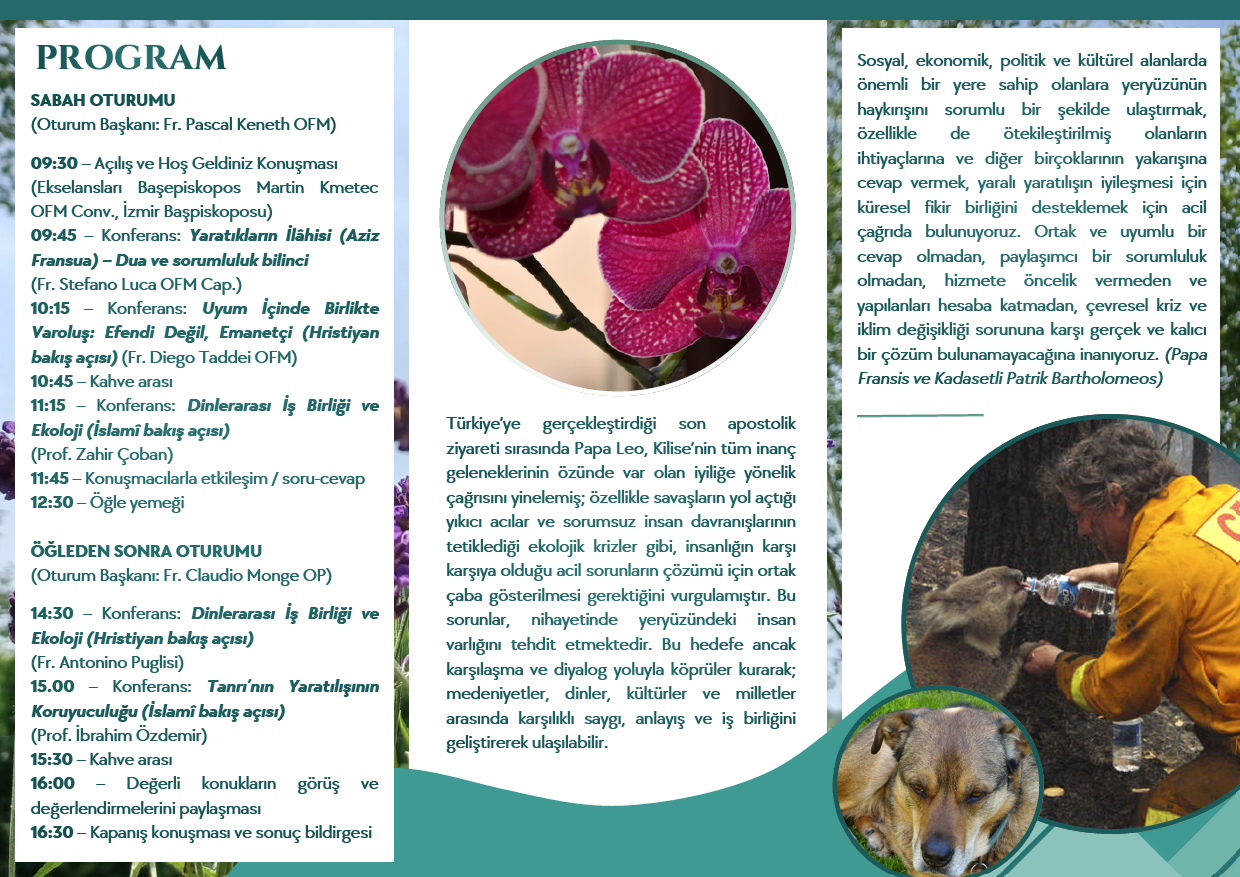 PROGRAM

SABAH OTURUMU
(Oturum Başkanı: Fr. Pascal Keneth OFM)

09:30 – Açılış ve Hoş Geldiniz Konuşması (Ekselansları Başepiskopos Martin Kmetec OFM Conv., İzmir Başpiskoposu)
09:45 – Konferans: Yaratıkların İlâhisi (Aziz Fransua) – Dua ve sorumluluk bilinci (Fr. Stefano Luca OFM Cap.)
10:15 – Konferans: Uyum İçinde Birlikte Varoluş: Efendi Değil, Emanetçi (Hristiyan bakış açısı) (Fr. Diego Taddei OFM)
10:45 – Kahve arası
11:15 – Konferans: Dinlerarası İş Birliği ve Ekoloji (İslamî bakış açısı) (Prof. Zahir Çoban)
11:45 – Konuşmacılarla etkileşim / soru-cevap
12:30 – Öğle yemeği

ÖĞLEDEN SONRA OTURUMU
(Oturum Başkanı: Fr. Claudio Monge OP)

14:30 – Konferans: Dinlerarası İş Birliği ve Ekoloji (Hristiyan bakış açısı) (Fr. Antonino Puglisi)
15.00 – Konferans: Tanrı'nın Yaratılışının Koruyuculuğu (İslamî bakış açısı) (Prof. İbrahim Özdemir)
15:30 – Kahve arası
16:00 – Değerli konukların görüş ve değerlendirmelerini paylaşması
16:30 – Kapanış konuşması ve sonuç bildirgesi

Türkiye'ye gerçekleştirdiği son apostolik ziyareti sırasında Papa Leo, Kilise'nin tüm inanç geleneklerinin özünde var olan iyiliğe yönelik çağrısını yinelemiş; özellikle savaşların yol açtığı yıkıcı acılar ve sorumsuz insan davranışlarının tetiklediği ekolojik krizler gibi, insanlığın karşı karşıya olduğu acil sorunların çözümü için ortak çaba gösterilmesi gerektiğini vurgulamıştır. Bu sorunlar, nihayetinde yeryüzündeki insan varlığını tehdit etmektedir. Bu hedefe ancak karşılaşma ve diyalog yoluyla köprüler kurarak; medeniyetler, dinler, kültürler ve milletler arasında karşılıklı saygı, anlayış ve iş birliğini geliştirerek ulaşılabilir.

Sosyal, ekonomik, politik ve kültürel alanlarda önemli bir yere sahip olanlara yeryüzünün haykırışını sorumlu bir şekilde ulaştırmak, özellikle de ötekileştirilmiş olanların ihtiyaçlarına ve diğer birçoklarının yakarışına cevap vermek, yaralı yaratılışın iyileşmesi için küresel fikir birliğini desteklemek için acil çağrıda bulunuyoruz. Ortak ve uyumlu bir cevap olmadan, paylaşımcı bir sorumluluk olmadan, hizmete öncelik vermeden ve yapılanları hesaba katmadan, çevresel kriz ve iklim değişikliği sorununa karşı gerçek ve kalıcı bir çözüm bulunamayacağına inanıyoruz. (Papa Fransis ve Kadasetli Patrik Bartholomeos)